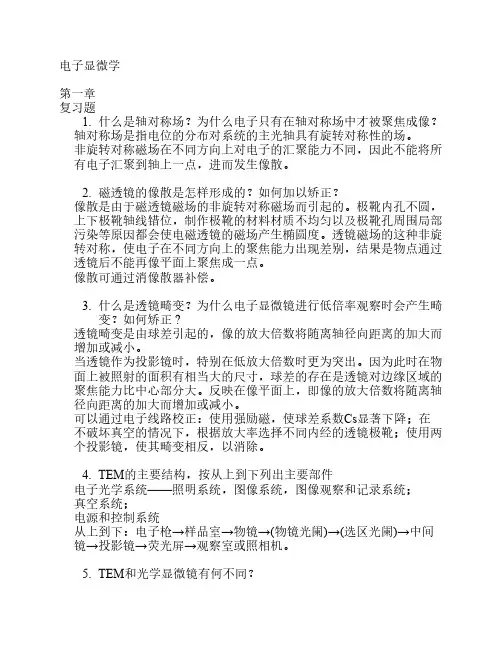 电子显微学

第一章
复习题

1. 什么是轴对称场？为什么电子只有在轴对称场中才被聚焦成像？
轴对称场是指电位的分布对系统的主光轴具有旋转对称性的场。
非旋转对称磁场在不同方向上对电子的汇聚能力不同，因此不能将所有电子汇聚到轴上一点，进而发生像散。

2. 磁透镜的像散是怎样形成的？如何加以矫正？
像散是由于磁透镜磁场的非旋转对称磁场而引起的。极靴内孔不圆，上下极靴轴线错位，制作极靴的材料材质不均匀以及极靴孔周围局部污染等原因都会使电磁透镜的磁场产生椭圆度。透镜磁场的这种非旋转对称，使电子在不同方向上的聚焦能力出现差别，结果是物点通过透镜后不能再像平面上聚焦成一点。
像散可通过消像散器补偿。

3. 什么是透镜畸变？为什么电子显微镜进行低倍率观察时会产生畸变？如何矫正？
透镜畸变是由球差引起的，像的放大倍数将随离轴径向距离的加大而增加或减小。
当透镜作为投影镜时，特别在低放大倍数时更为突出。因为此时在物面上被照射的面积有相当大的尺寸，球差的存在是透镜对边缘区域的聚焦能力比中心部分大。反映在像平面上，即像的放大倍数将随离轴径向距离的加大而增加或减小。
可以通过电子线路校正：使用强励磁，使球差系数Cs显著下降；在不破坏真空的情况下，根据放大率选择不同内经的透镜极靴；使用两个投影镜，使其畸变相反，以消除。

4. TEM的主要结构，按从上到下列出主要部件
电子光学系统——照明系统，图像系统，图像观察和记录系统；
真空系统；
电源和控制系统
从上到下：电子枪→样品室→物镜→(物镜光阑)→(选区光阑)→中间镜→投影镜→荧光屏→观察室或照相机。

5. TEM和光学显微镜有何不同？